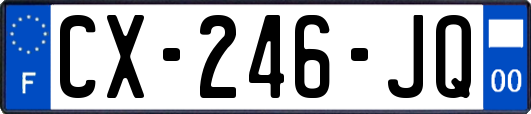 F
CX-246-JQ
00